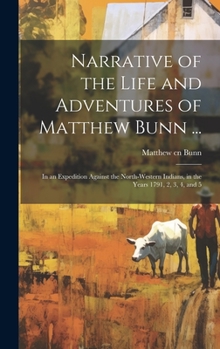 Narrative of the Life and Adventures of Matthew Bunn ...

Matthew cn Bunn

In an Expedition Against the North-Western Indians, in the Years 1791, 2, 3, 4, and 5